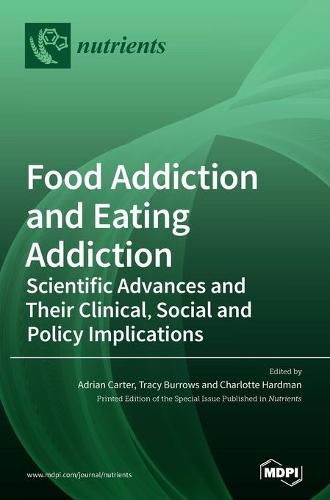 nutrients

Food Addiction and Eating Addiction
Scientific Advances and Their Clinical, Social and Policy Implications

Edited by
Adrian Carter, Tracy Burrows and Charlotte Hardman
Printed Edition of the Special Issue Published in Nutrients

www.mdpi.com/journal/nutrients

MDPI